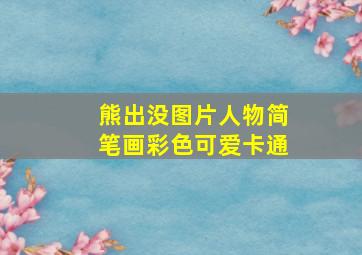 熊出没图片人物简笔画彩色可爱卡通